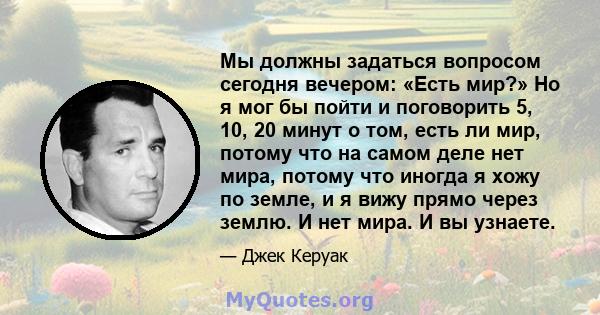 Мы должны задаться вопросом сегодня вечером: «Есть мир?» Но я мог бы пойти и поговорить 5, 10, 20 минут о том, есть ли мир, потому что на самом деле нет мира, потому что иногда я хожу по земле, и я вижу прямо через землю. И нет мира. И вы узнаете.

— Джек Керуак

MyQuotes.org